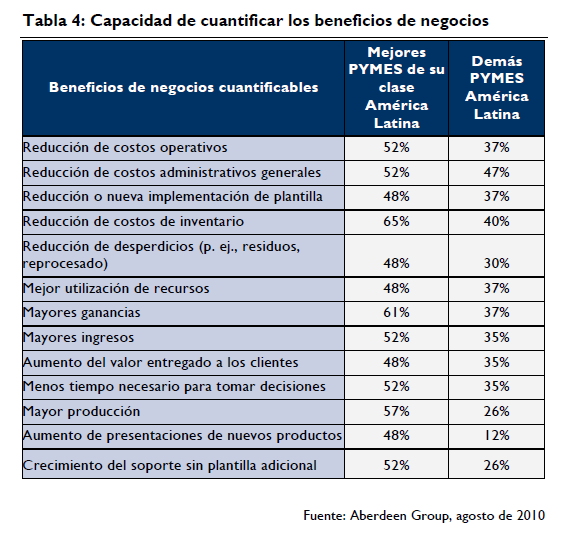 Tabla 4: Capacidad de cuantificar los beneficios de negocios

| Beneficios de negocios cuantificables | Mejores PYMES de su clase América Latina | Demás PYMES América Latina |
|---|---|---|
| Reducción de costos operativos | 52% | 37% |
| Reducción de costos administrativos generales | 52% | 47% |
| Reducción o nueva implementación de plantilla | 48% | 37% |
| Reducción de costos de inventario | 65% | 40% |
| Reducción de desperdicios (p. ej., residuos, reprocesado) | 48% | 30% |
| Mejor utilización de recursos | 48% | 37% |
| Mayores ganancias | 61% | 37% |
| Mayores ingresos | 52% | 35% |
| Aumento del valor entregado a los clientes | 48% | 35% |
| Menos tiempo necesario para tomar decisiones | 52% | 35% |
| Mayor producción | 57% | 26% |
| Aumento de presentaciones de nuevos productos | 48% | 12% |
| Crecimiento del soporte sin plantilla adicional | 52% | 26% |

Fuente: Aberdeen Group, agosto de 2010